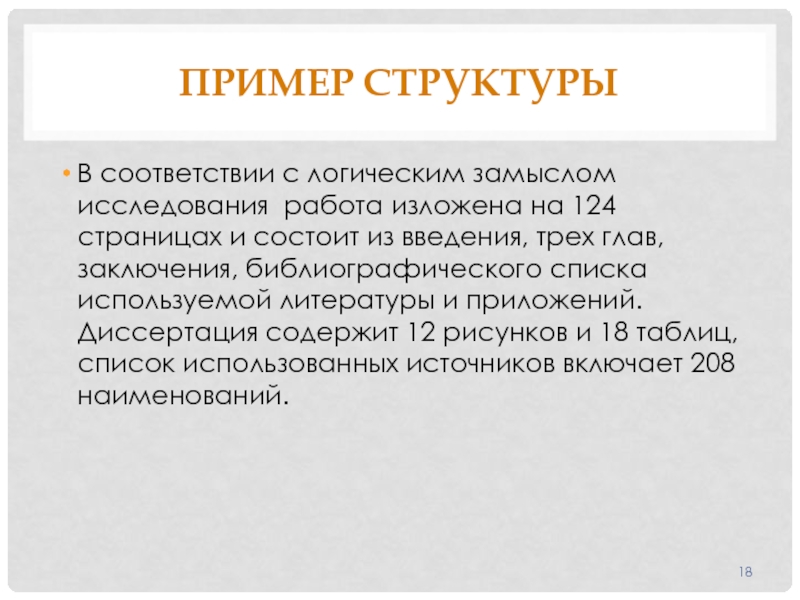 ПРИМЕР СТРУКТУРЫ

• В соответствии с логическим замыслом исследования  работа изложена на 124 страницах и состоит из введения, трех глав, заключения, библиографического списка используемой литературы и приложений. Диссертация содержит 12 рисунков и 18 таблиц, список использованных источников включает 208 наименований.

18